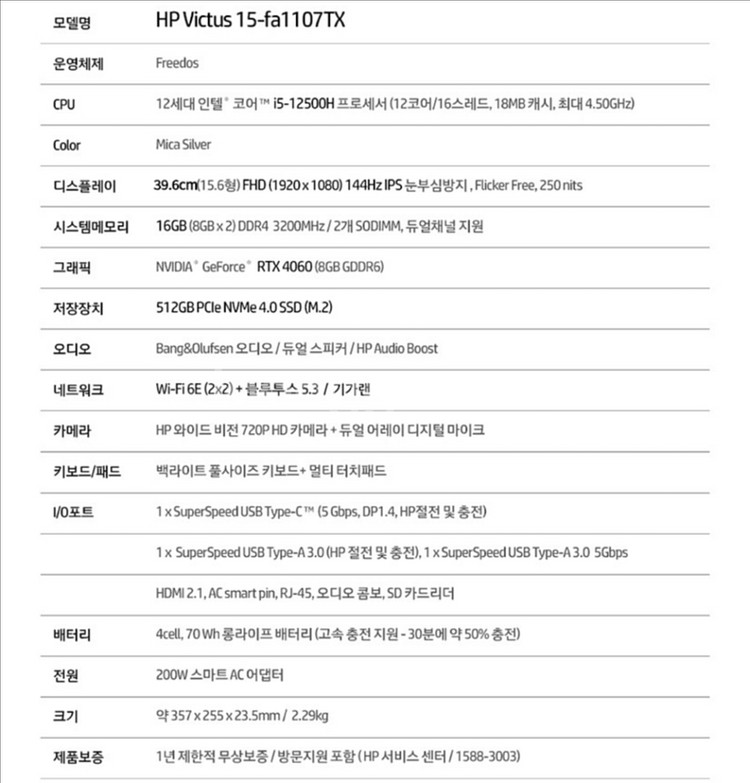 | 모델명 | HP Victus 15-fa1107TX |
|---|---|
| 운영체제 | Freedos |
| CPU | 12세대 인텔® 코어™ i5-12500H 프로세서 (12코어/16스레드, 18MB 캐시, 최대 4.50GHz) |
| Color | Mica Silver |
| 디스플레이 | 39.6cm(15.6형) FHD (1920 x 1080) 144Hz IPS 눈부심방지 , Flicker Free, 250 nits |
| 시스템메모리 | 16GB (8GB x 2) DDR4 3200MHz / 2개 SODIMM, 듀얼채널 지원 |
| 그래픽 | NVIDIA® GeForce® RTX 4060 (8GB GDDR6) |
| 저장장치 | 512GB PCIe NVMe 4.0 SSD (M.2) |
| 오디오 | Bang&Olufsen 오디오 / 듀얼 스피커 / HP Audio Boost |
| 네트워크 | Wi-Fi 6E (2x2) + 블루투스 5.3 / 기가랜 |
| 카메라 | HP 와이드 비전 720P HD 카메라 + 듀얼 어레이 디지털 마이크 |
| 키보드/패드 | 백라이트 풀사이즈 키보드+ 멀티 터치패드 |
| I/O포트 | 1 x SuperSpeed USB Type-C™ (5 Gbps, DP1.4, HP절전 및 충전) |
| | 1 x SuperSpeed USB Type-A 3.0 (HP 절전 및 충전), 1 x SuperSpeed USB Type-A 3.0 5Gbps |
| | HDMI 2.1, AC smart pin, RJ-45, 오디오 콤보, SD 카드리더 |
| 배터리 | 4cell, 70 Wh 롱라이프 배터리 (고속 충전 지원 - 30분에 약 50% 충전) |
| 전원 | 200W 스마트 AC 어댑터 |
| 크기 | 약 357 x 255 x 23.5mm / 2.29kg |
| 제품보증 | 1년 제한적 무상보증 / 방문지원 포함 ( HP 서비스 센터 / 1588-3003) |